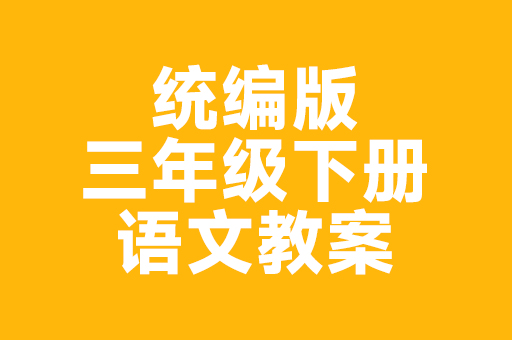 统编版
三年级下册
语文教案